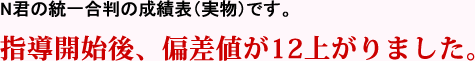 N君の統一合判の成績表（実物）です。

指導開始後、偏差値が12上がりました。